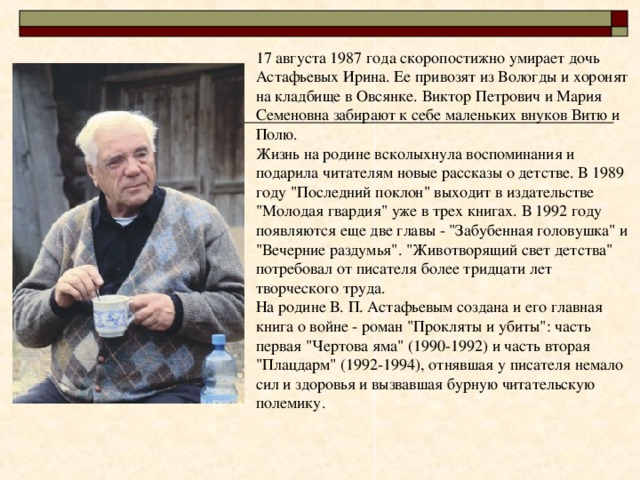 17 августа 1987 года скоропостижно умирает дочь Астафьевых Ирина. Ее привозят из Вологды и хоронят на кладбище в Овсянке. Виктор Петрович и Мария Семеновна забирают к себе маленьких внуков Витю и Полю.
Жизнь на родине всколыхнула воспоминания и подарила читателям новые рассказы о детстве. В 1989 году "Последний поклон" выходит в издательстве "Молодая гвардия" уже в трех книгах. В 1992 году появляются еще две главы - "Забубенная головушка" и "Вечерние раздумья". "Животворящий свет детства" потребовал от писателя более тридцати лет творческого труда.
На родине В. П. Астафьевым создана и его главная книга о войне - роман "Прокляты и убиты": часть первая "Чертова яма" (1990-1992) и часть вторая "Плацдарм" (1992-1994), отнявшая у писателя немало сил и здоровья и вызвавшая бурную читательскую полемику.